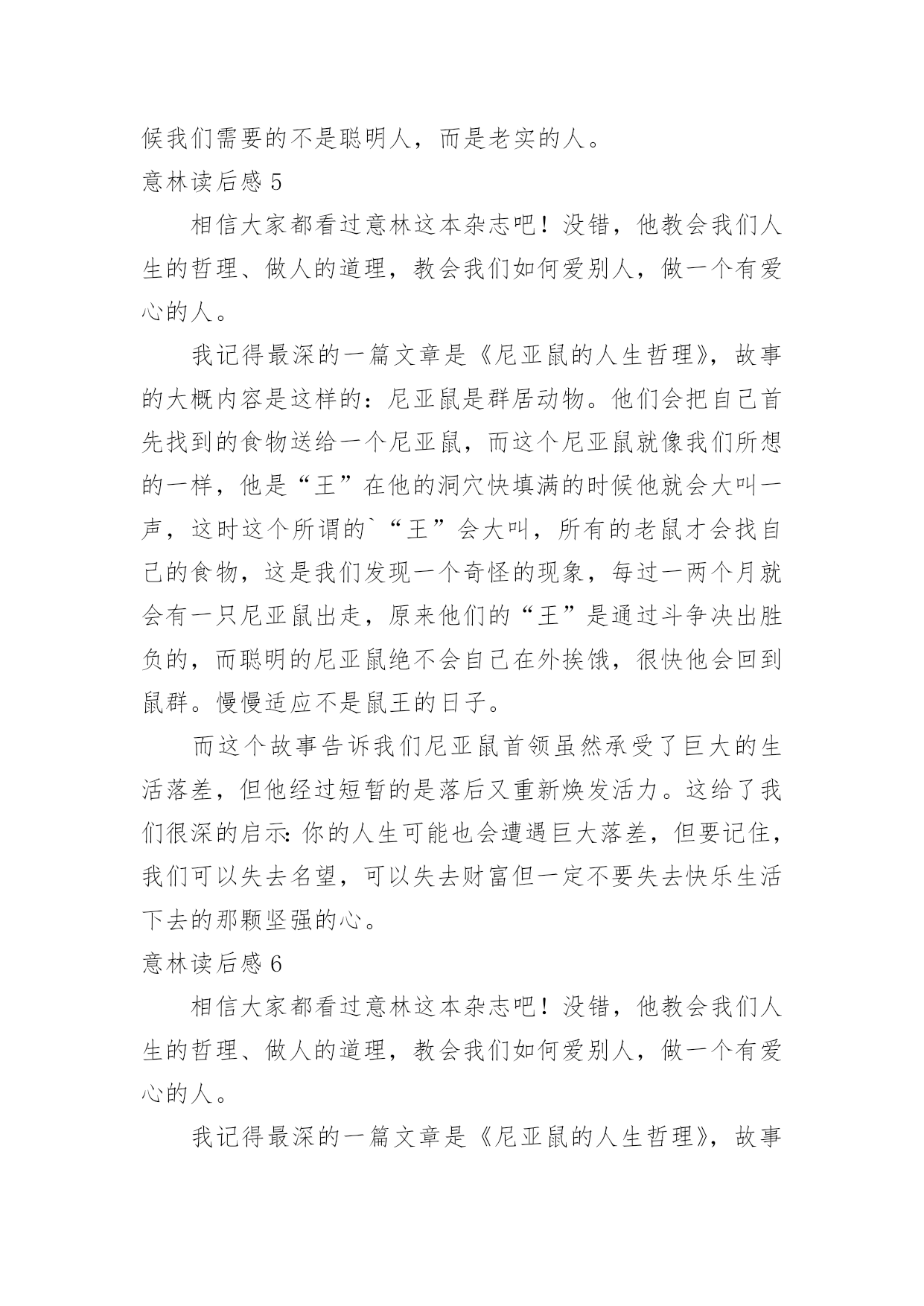 候我们需要的不是聪明人，而是老实的人。

意林读后感 5

相信大家都看过意林这本杂志吧！没错，他教会我们人生的哲理、做人的道理，教会我们如何爱别人，做一个有爱心的人。

我记得最深的一篇文章是《尼亚鼠的人生哲理》，故事的大概内容是这样的：尼亚鼠是群居动物。他们会把自己首先找到的食物送给一个尼亚鼠，而这个尼亚鼠就像我们所想的一样，他是“王”在他的洞穴快填满的时候他就会大叫一声，这时这个所谓的`“王”会大叫，所有的老鼠才会找自己的食物，这是我们发现一个奇怪的现象，每过一两个月就会有一只尼亚鼠出走，原来他们的“王”是通过斗争决出胜负的，而聪明的尼亚鼠绝不会自己在外挨饿，很快他会回到鼠群。慢慢适应不是鼠王的日子。

而这个故事告诉我们尼亚鼠首领虽然承受了巨大的生活落差，但他经过短暂的是落后又重新焕发活力。这给了我们很深的启示：你的人生可能也会遭遇巨大落差，但要记住，我们可以失去名望，可以失去财富但一定不要失去快乐生活下去的那颗坚强的心。

意林读后感 6

相信大家都看过意林这本杂志吧！没错，他教会我们人生的哲理、做人的道理，教会我们如何爱别人，做一个有爱心的人。

我记得最深的一篇文章是《尼亚鼠的人生哲理》，故事